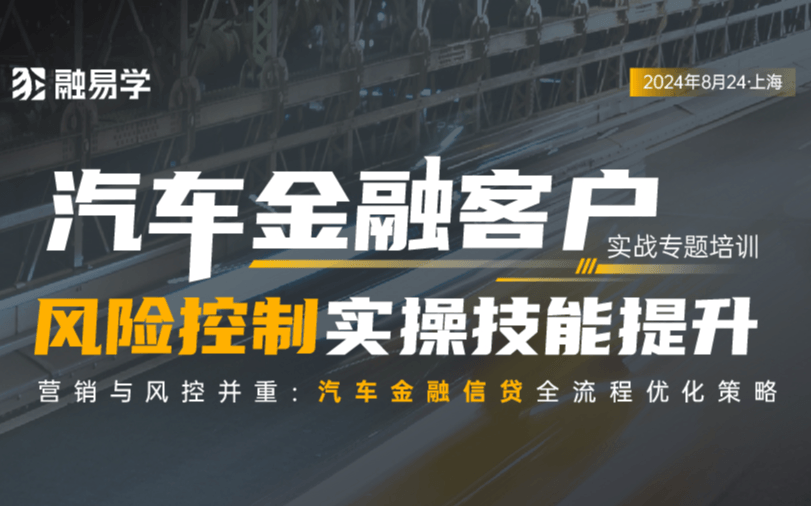 融易学

2024年8月24·上海

汽车金融客户

实战专题培训

风险控制实操技能提升

营销与风控并重：汽车金融信贷全流程优化策略